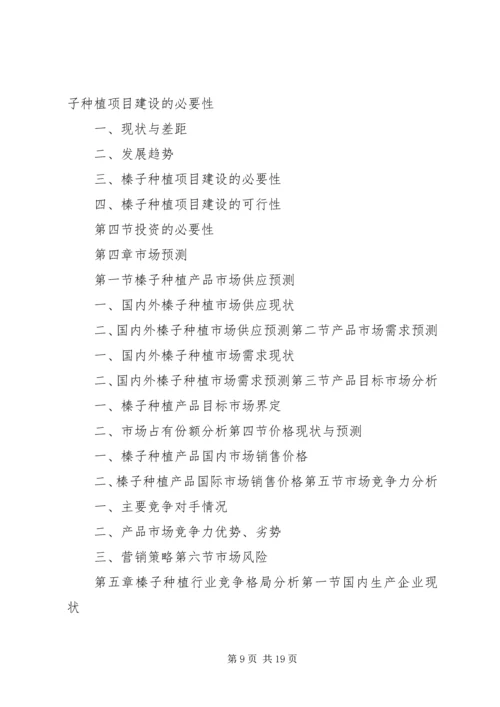 子种植项目建设的必要性

一、现状与差距

二、发展趋势

三、榛子种植项目建设的必要性

四、榛子种植项目建设的可行性

第四节投资的必要性

第四章市场预测

第一节榛子种植产品市场供应预测

一、国内外榛子种植市场供应现状

二、国内外榛子种植市场供应预测第二节产品市场需求预测

一、国内外榛子种植市场需求现状

二、国内外榛子种植市场需求预测第三节产品目标市场分析

一、榛子种植产品目标市场界定

二、市场占有份额分析第四节价格现状与预测

一、榛子种植产品国内市场销售价格

二、榛子种植产品国际市场销售价格第五节市场竞争力分析

一、主要竞争对手情况

二、产品市场竞争力优势、劣势

三、营销策略第六节市场风险

第五章榛子种植行业竞争格局分析第一节国内生产企业现状

第 9 页 共 19 页